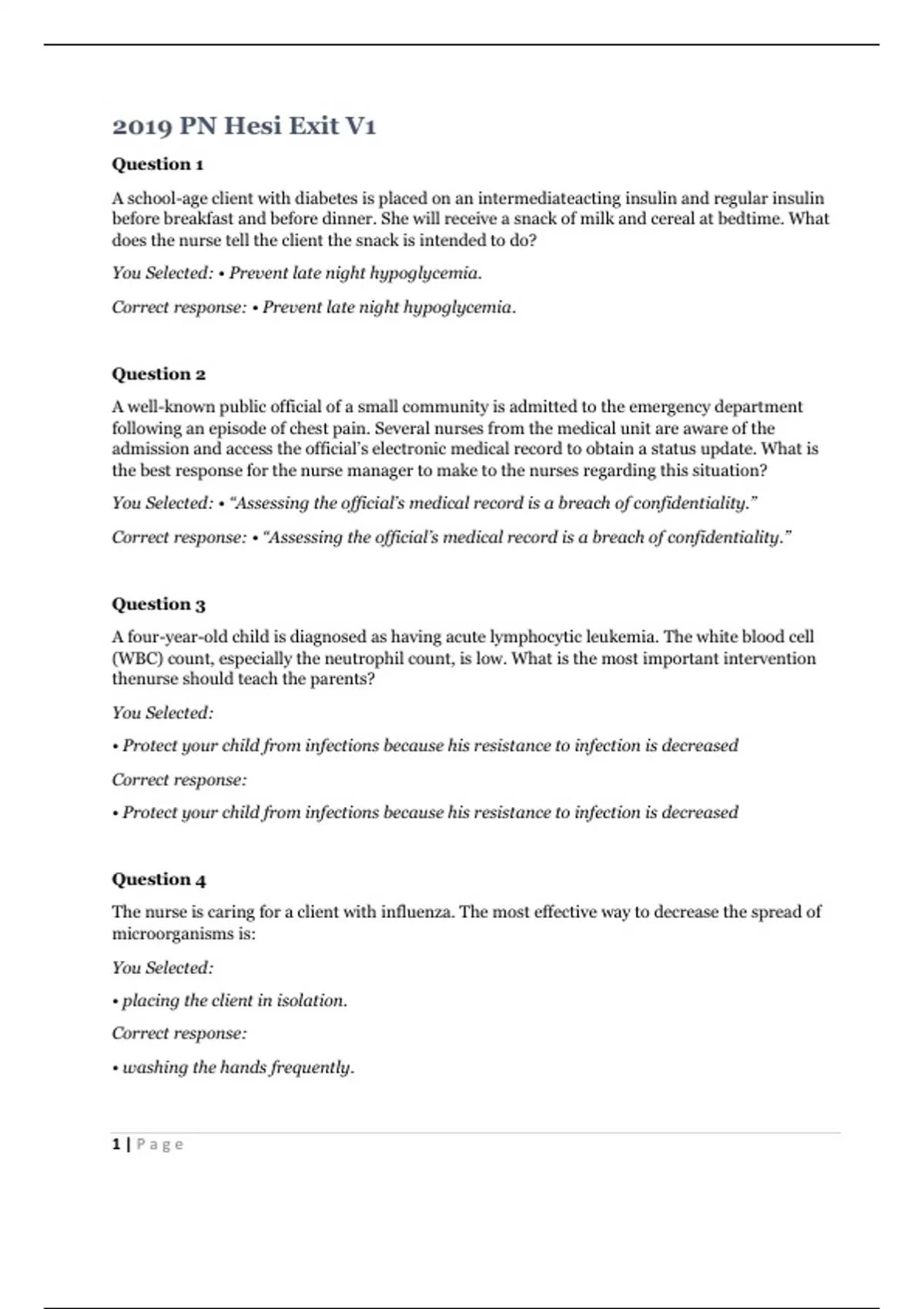 2019 PN Hesi Exit V1

Question 1

A school-age client with diabetes is placed on an intermediateacting insulin and regular insulin before breakfast and before dinner. She will receive a snack of milk and cereal at bedtime. What does the nurse tell the client the snack is intended to do?

You Selected: • Prevent late night hypoglycemia.

Correct response: • Prevent late night hypoglycemia.

Question 2

A well-known public official of a small community is admitted to the emergency department following an episode of chest pain. Several nurses from the medical unit are aware of the admission and access the official's electronic medical record to obtain a status update. What is the best response for the nurse manager to make to the nurses regarding this situation?

You Selected: • "Assessing the official's medical record is a breach of confidentiality."

Correct response: • "Assessing the official's medical record is a breach of confidentiality."

Question 3

A four-year-old child is diagnosed as having acute lymphocytic leukemia. The white blood cell (WBC) count, especially the neutrophil count, is low. What is the most important intervention thenurse should teach the parents?

You Selected:

• Protect your child from infections because his resistance to infection is decreased

Correct response:

• Protect your child from infections because his resistance to infection is decreased

Question 4

The nurse is caring for a client with influenza. The most effective way to decrease the spread of microorganisms is:

You Selected:

• placing the client in isolation.

Correct response:

• washing the hands frequently.

1 | Page